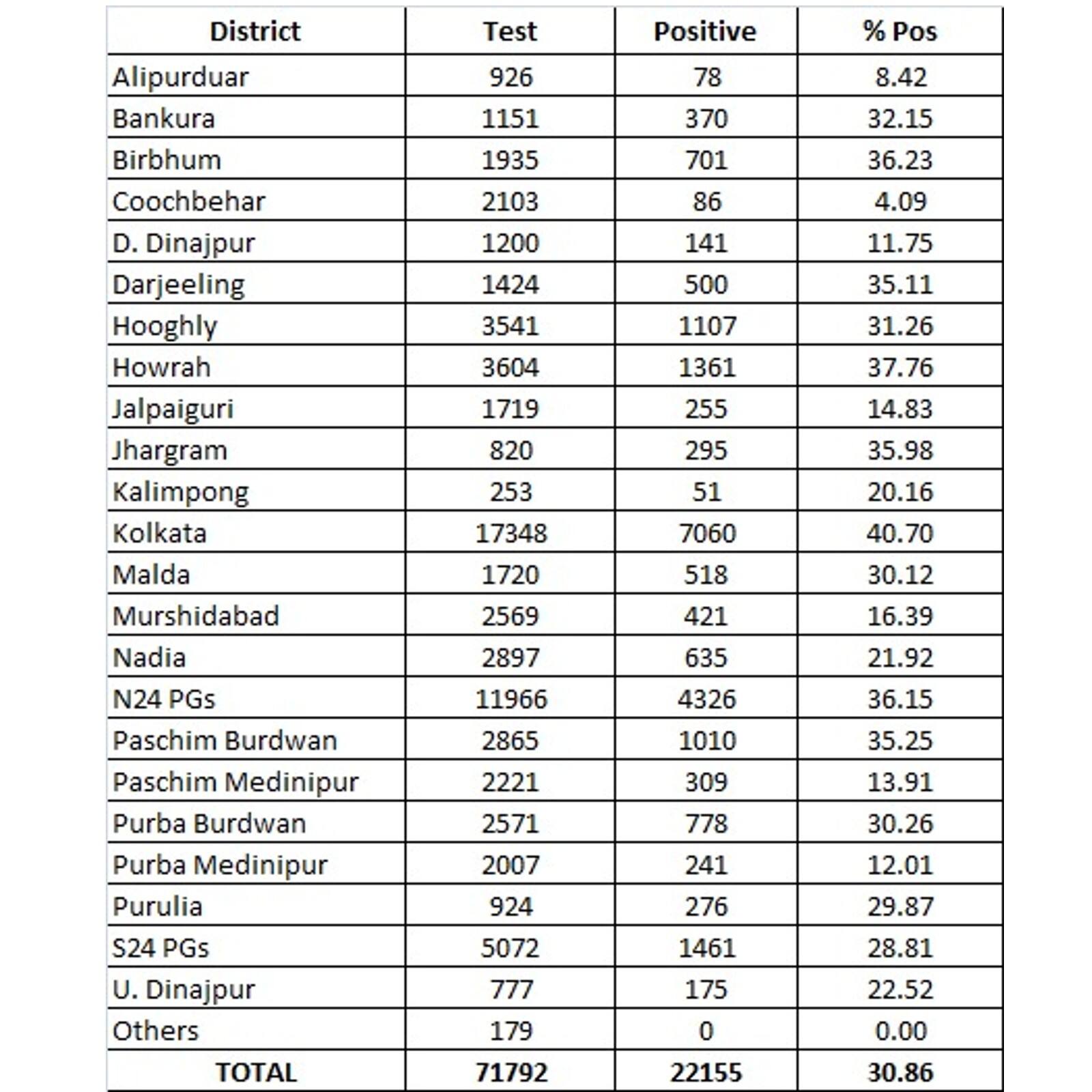 | District | Test | Positive | % Pos |
|---|---|---|---|
| Alipurduar | 926 | 78 | 8.42 |
| Bankura | 1151 | 370 | 32.15 |
| Birbhum | 1935 | 701 | 36.23 |
| Coochbehar | 2103 | 86 | 4.09 |
| D. Dinajpur | 1200 | 141 | 11.75 |
| Darjeeling | 1424 | 500 | 35.11 |
| Hooghly | 3541 | 1107 | 31.26 |
| Howrah | 3604 | 1361 | 37.76 |
| Jalpaiguri | 1719 | 255 | 14.83 |
| Jhargram | 820 | 295 | 35.98 |
| Kalimpong | 253 | 51 | 20.16 |
| Kolkata | 17348 | 7060 | 40.70 |
| Malda | 1720 | 518 | 30.12 |
| Murshidabad | 2569 | 421 | 16.39 |
| Nadia | 2897 | 635 | 21.92 |
| N24 PGs | 11966 | 4326 | 36.15 |
| Paschim Burdwan | 2865 | 1010 | 35.25 |
| Paschim Medinipur | 2221 | 309 | 13.91 |
| Purba Burdwan | 2571 | 778 | 30.26 |
| Purba Medinipur | 2007 | 241 | 12.01 |
| Purulia | 924 | 276 | 29.87 |
| S24 PGs | 5072 | 1461 | 28.81 |
| U. Dinajpur | 777 | 175 | 22.52 |
| Others | 179 | 0 | 0.00 |
| TOTAL | 71792 | 22155 | 30.86 |